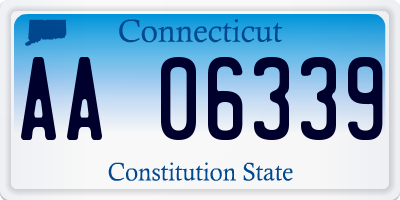 Connecticut

AA 06339

Constitution State